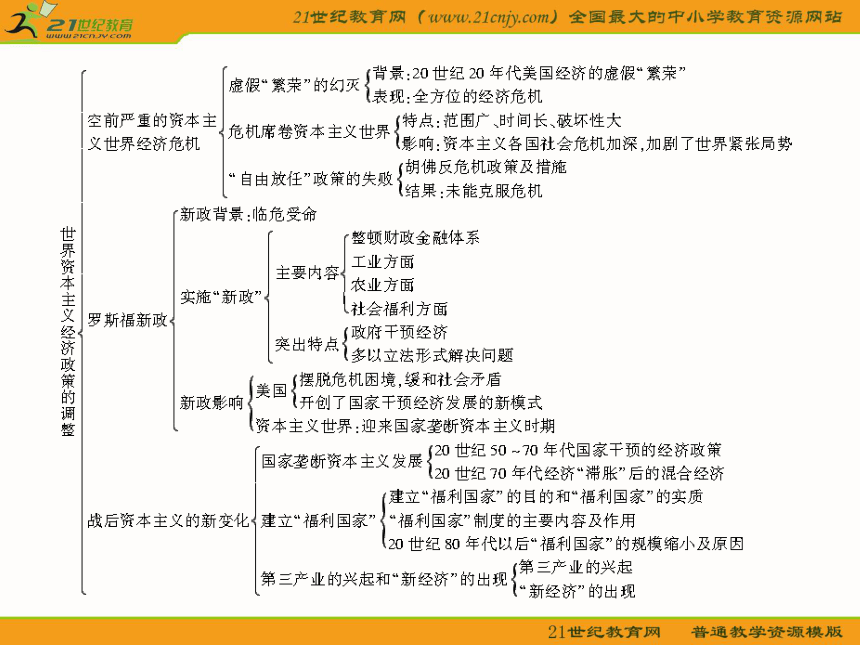 21世纪教育
www.21cnjy.com
21世纪教育网（www.21cnjy.com）全国最大的中小学教育资源网站

世界资本主义经济政策的调整

空前严重的资本主义世界经济危机
虚假“繁荣”的幻灭
背景：20世纪20年代美国经济的虚假“繁荣”
表现：全方位的经济危机
危机席卷资本主义世界
特点：范围广、时间长、破坏性大
影响：资本主义各国社会危机加深，加剧了世界紧张局势
“自由放任”政策的失败
胡佛反危机政策及措施
结果：未能克服危机

罗斯福新政
新政背景：临危受命
实施“新政”
主要内容
整顿财政金融体系
工业方面
农业方面
社会福利方面
突出特点
政府干预经济
多以立法形式解决问题
新政影响
美国
摆脱危机困境，缓和社会矛盾
开创了国家干预经济发展的新模式
资本主义世界：迎来国家垄断资本主义时期

战后资本主义的新变化
国家垄断资本主义发展
20世纪50～70年代国家干预的经济政策
20世纪70年代经济“滞胀”后的混合经济
建立“福利国家”
建立“福利国家”的目的和“福利国家”的实质
“福利国家”制度的主要内容及作用
20世纪80年代以后“福利国家”的规模缩小及原因
第三产业的兴起和“新经济”的出现
第三产业的兴起
“新经济”的出现

21世纪教育网　普通教学资源模版